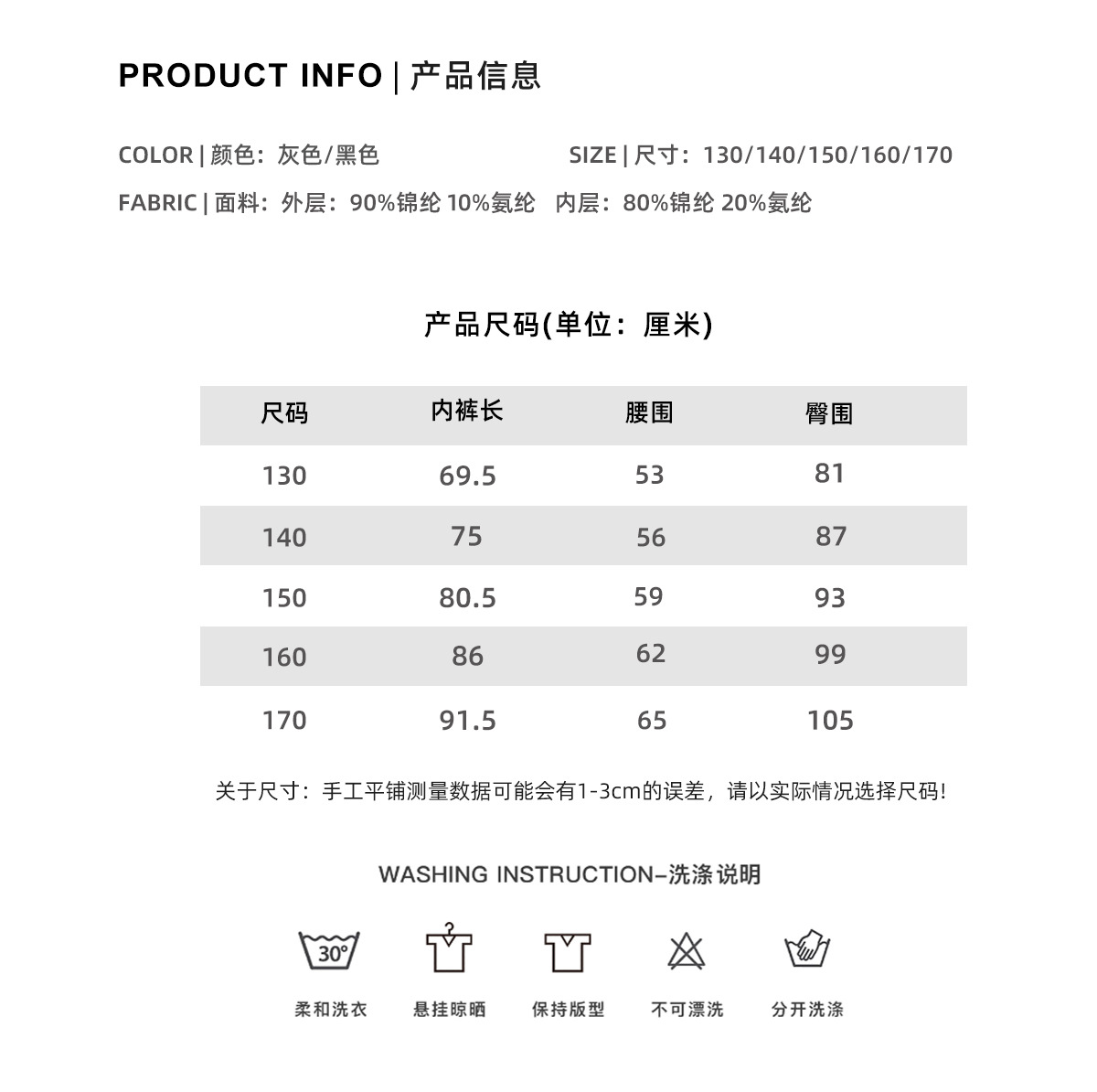 PRODUCT INFO | 产品信息

COLOR | 颜色：灰色/黑色

SIZE | 尺寸：130/140/150/160/170

FABRIC | 面料：外层：90%锦纶 10%氨纶 内层：80%锦纶 20%氨纶

产品尺码(单位：厘米)

| 尺码 | 内裤长 | 腰围 | 臀围 |
|---|---|---|---|
| 130 | 69.5 | 53 | 81 |
| 140 | 75 | 56 | 87 |
| 150 | 80.5 | 59 | 93 |
| 160 | 86 | 62 | 99 |
| 170 | 91.5 | 65 | 105 |

关于尺寸：手工平铺测量数据可能会有1-3cm的误差，请以实际情况选择尺码!

WASHING INSTRUCTION–洗涤说明

30°

柔和洗衣 悬挂晾晒 保持版型 不可漂洗 分开洗涤